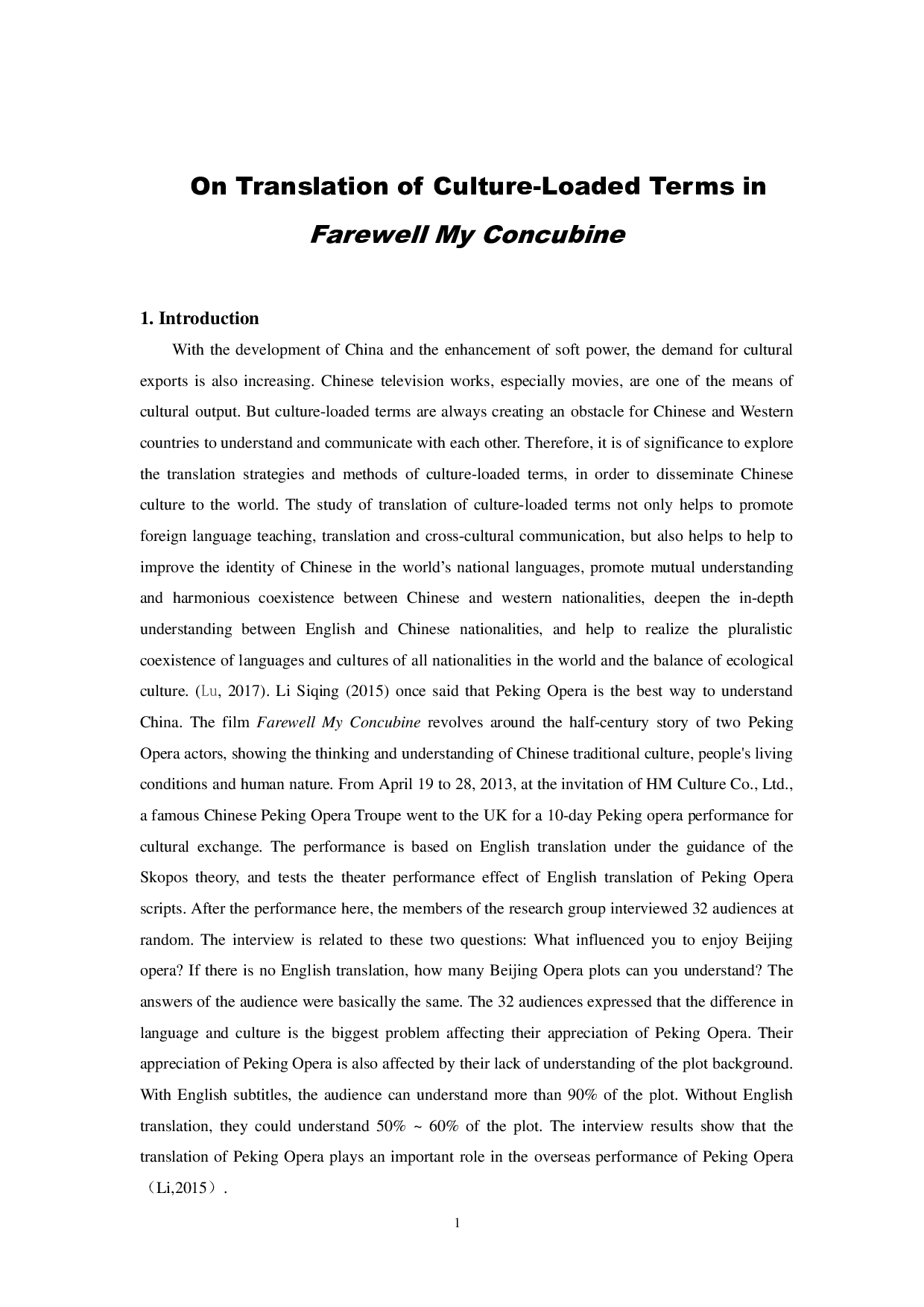 On Translation of Culture-Loaded Terms in

Farewell My Concubine

1. Introduction

With the development of China and the enhancement of soft power, the demand for cultural exports is also increasing. Chinese television works, especially movies, are one of the means of cultural output. But culture-loaded terms are always creating an obstacle for Chinese and Western countries to understand and communicate with each other. Therefore, it is of significance to explore the translation strategies and methods of culture-loaded terms, in order to disseminate Chinese culture to the world. The study of translation of culture-loaded terms not only helps to promote foreign language teaching, translation and cross-cultural communication, but also helps to help to improve the identity of Chinese in the world's national languages, promote mutual understanding and harmonious coexistence between Chinese and western nationalities, deepen the in-depth understanding between English and Chinese nationalities, and help to realize the pluralistic coexistence of languages and cultures of all nationalities in the world and the balance of ecological culture. (Lu, 2017). Li Siqing (2015) once said that Peking Opera is the best way to understand China. The film Farewell My Concubine revolves around the half-century story of two Peking Opera actors, showing the thinking and understanding of Chinese traditional culture, people's living conditions and human nature. From April 19 to 28, 2013, at the invitation of HM Culture Co., Ltd., a famous Chinese Peking Opera Troupe went to the UK for a 10-day Peking opera performance for cultural exchange. The performance is based on English translation under the guidance of the Skopos theory, and tests the theater performance effect of English translation of Peking Opera scripts. After the performance here, the members of the research group interviewed 32 audiences at random. The interview is related to these two questions: What influenced you to enjoy Beijing opera? If there is no English translation, how many Beijing Opera plots can you understand? The answers of the audience were basically the same. The 32 audiences expressed that the difference in language and culture is the biggest problem affecting their appreciation of Peking Opera. Their appreciation of Peking Opera is also affected by their lack of understanding of the plot background. With English subtitles, the audience can understand more than 90% of the plot. Without English translation, they could understand 50% ~ 60% of the plot. The interview results show that the translation of Peking Opera plays an important role in the overseas performance of Peking Opera （Li,2015）.

1